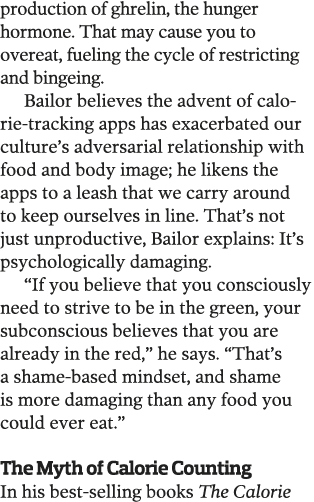 production of ghrelin, the hunger hormone. That may cause you to overeat, fueling the cycle of restricting and bingeing.

Bailor believes the advent of calorie-tracking apps has exacerbated our culture's adversarial relationship with food and body image; he likens the apps to a leash that we carry around to keep ourselves in line. That's not just unproductive, Bailor explains: It's psychologically damaging.

"If you believe that you consciously need to strive to be in the green, your subconscious believes that you are already in the red," he says. "That's a shame-based mindset, and shame is more damaging than any food you could ever eat."

The Myth of Calorie Counting

In his best-selling books The Calorie